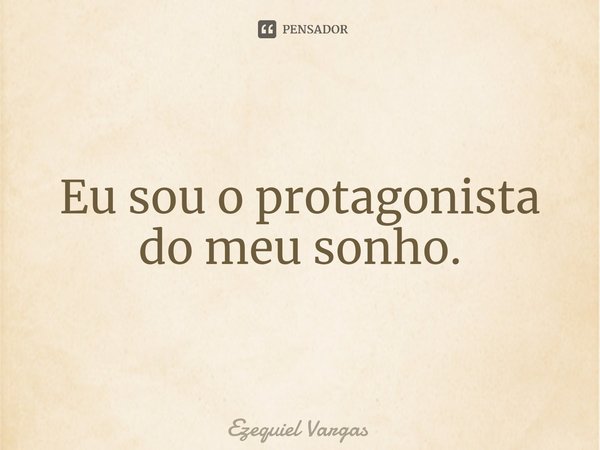 PENSADOR

Eu sou o protagonista do meu sonho.

Ezequiel Vargas